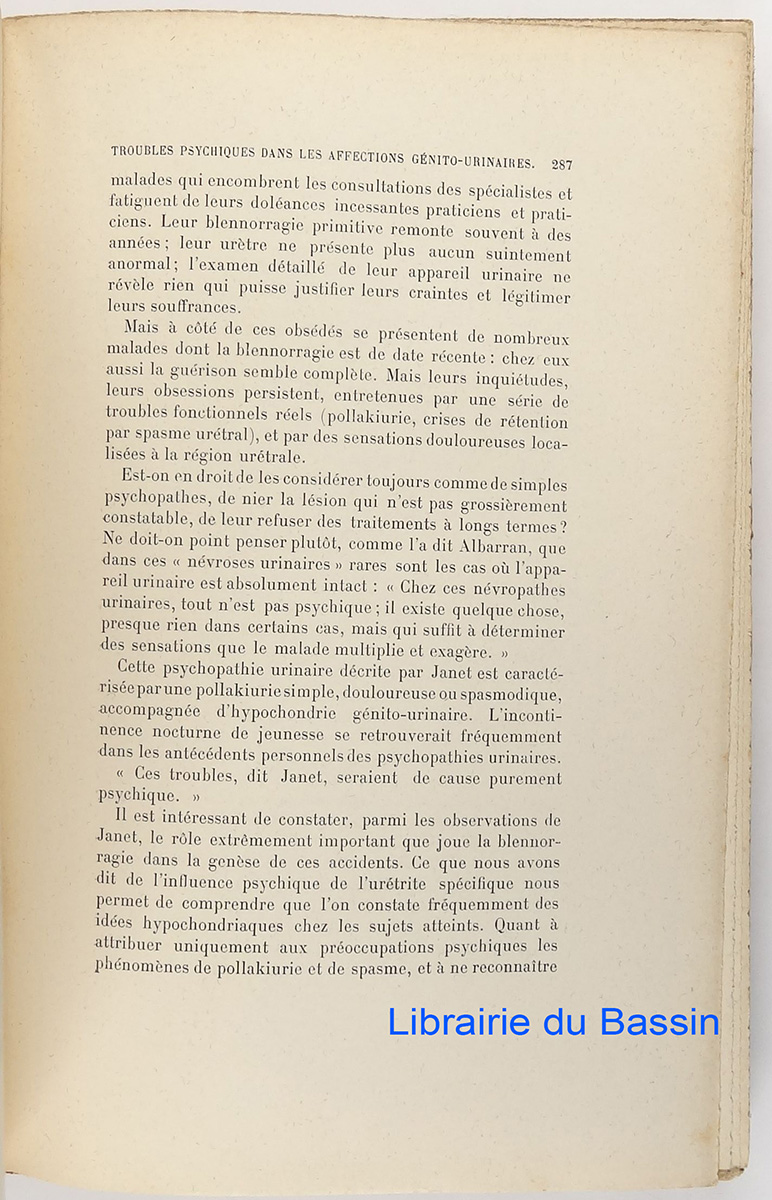 TROUBLES PSYCHIQUES DANS LES AFFECTIONS GÉNITO-URINAIRES. 287

malades qui encombrent les consultations des spécialistes et fatiguent de leurs doléances incessantes praticiens et praticiens. Leur blennorragie primitive remonte souvent à des années ; leur urètre ne présente plus aucun suintement anormal ; l'examen détaillé de leur appareil urinaire ne révèle rien qui puisse justifier leurs craintes et légitimer leurs souffrances.

Mais à côté de ces obsédés se présentent de nombreux malades dont la blennorragie est de date récente : chez eux aussi la guérison semble complète. Mais leurs inquiétudes, leurs obsessions persistent, entretenues par une série de troubles fonctionnels réels (pollakiurie, crises de rétention par spasme urétral), et par des sensations douloureuses localisées à la région urétrale.

Est-on en droit de les considérer toujours comme de simples psychopathes, de nier la lésion qui n'est pas grossièrement constatable, de leur refuser des traitements à longs termes ? Ne doit-on point penser plutôt, comme l'a dit Albarran, que dans ces « névroses urinaires » rares sont les cas où l'appareil urinaire est absolument intact : « Chez ces névropathes urinaires, tout n'est pas psychique ; il existe quelque chose, presque rien dans certains cas, mais qui suffit à déterminer des sensations que le malade multiplie et exagère. »

Cette psychopathie urinaire décrite par Janet est caractérisée par une pollakiurie simple, douloureuse ou spasmodique, accompagnée d'hypochondrie génito-urinaire. L'incontinence nocturne de jeunesse se retrouverait fréquemment dans les antécédents personnels des psychopathies urinaires.

« Ces troubles, dit Janet, seraient de cause purement psychique. »

Il est intéressant de constater, parmi les observations de Janet, le rôle extrêmement important que joue la blennorragie dans la genèse de ces accidents. Ce que nous avons dit de l'influence psychique de l'urétrite spécifique nous permet de comprendre que l'on constate fréquemment des idées hypochondriaques chez les sujets atteints. Quant à attribuer uniquement aux préoccupations psychiques les phénomènes de pollakiurie et de spasme, et à ne reconnaître

Librairie du Bassin